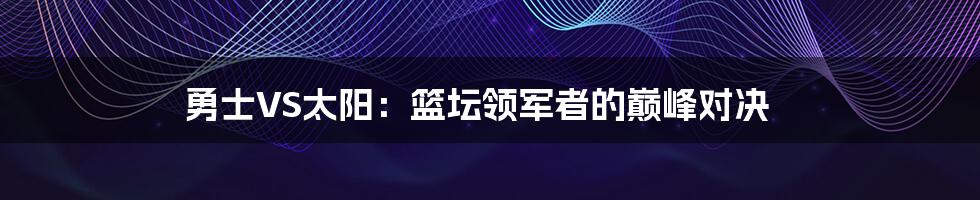 勇士VS太阳：篮坛领军者的巅峰对决